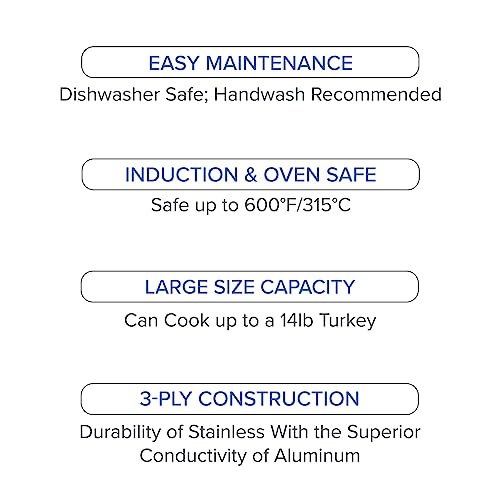 EASY MAINTENANCE

Dishwasher Safe; Handwash Recommended

INDUCTION & OVEN SAFE

Safe up to 600°F/315°C

LARGE SIZE CAPACITY

Can Cook up to a 14lb Turkey

3-PLY CONSTRUCTION

Durability of Stainless With the Superior Conductivity of Aluminum